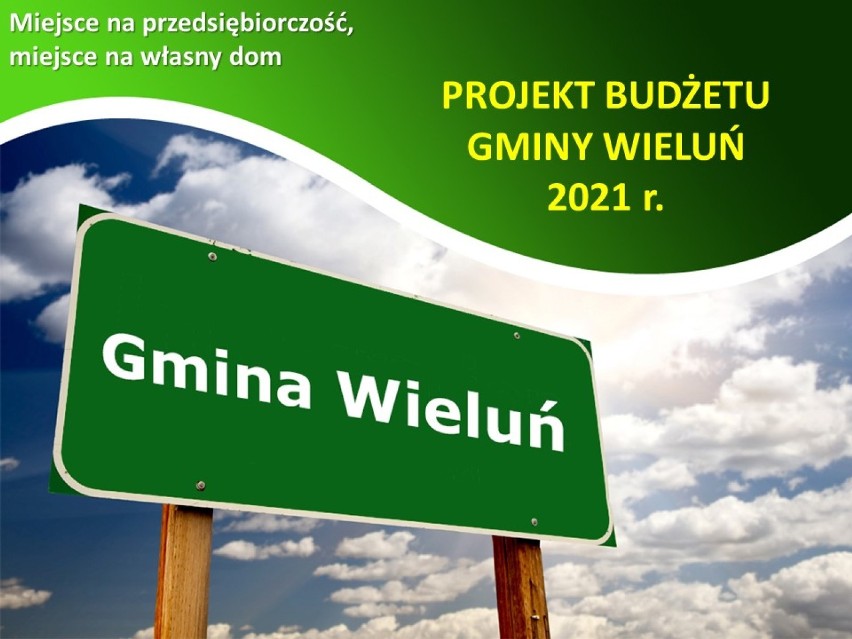 Miejsce na przedsiębiorczość, miejsce na własny dom

PROJEKT BUDŻETU GMINY WIELUŃ 2021 r.

Gmina Wieluń